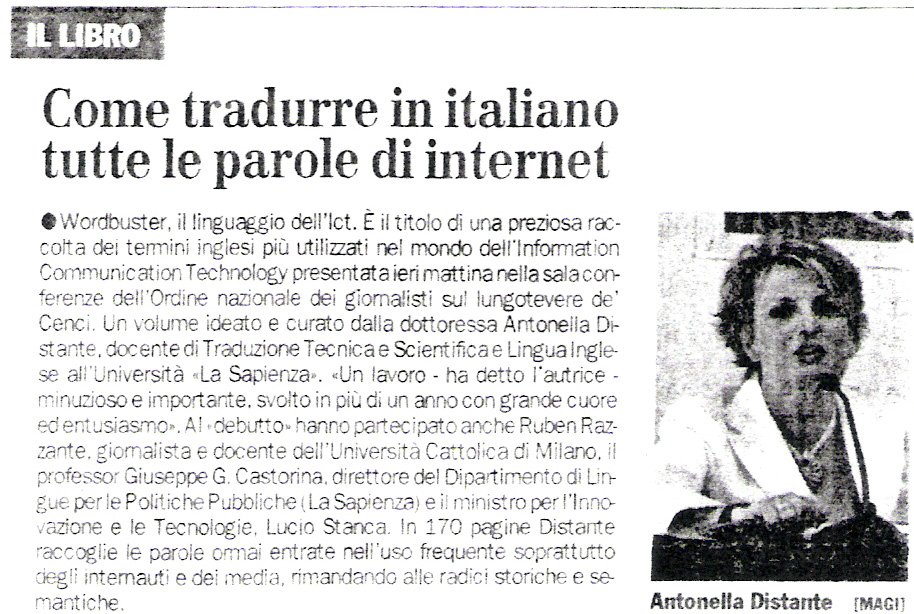 IL LIBRO

Come tradurre in italiano tutte le parole di internet

● Wordbuster, il linguaggio dell'Ict. È il titolo di una preziosa raccolta dei termini inglesi più utilizzati nel mondo dell'Information Communication Technology presentata ieri mattina nella sala conferenze dell'Ordine nazionale dei giornalisti sul lungotevere de' Cenci. Un volume ideato e curato dalla dottoressa Antonella Distante, docente di Traduzione Tecnica e Scientifica e Lingua Inglese all'Università «La Sapienza». «Un lavoro - ha detto l'autrice - minuzioso e importante, svolto in più di un anno con grande cuore ed entusiasmo». Al «debutto» hanno partecipato anche Ruben Razzante, giornalista e docente dell'Università Cattolica di Milano, il professor Giuseppe G. Castorina, direttore del Dipartimento di Lingue per le Politiche Pubbliche (La Sapienza) e il ministro per l'Innovazione e le Tecnologie, Lucio Stanca. In 170 pagine Distante raccoglie le parole ormai entrate nell'uso frequente soprattutto degli internauti e dei media, rimandando alle radici storiche e semantiche.

Antonella Distante [MAGI]